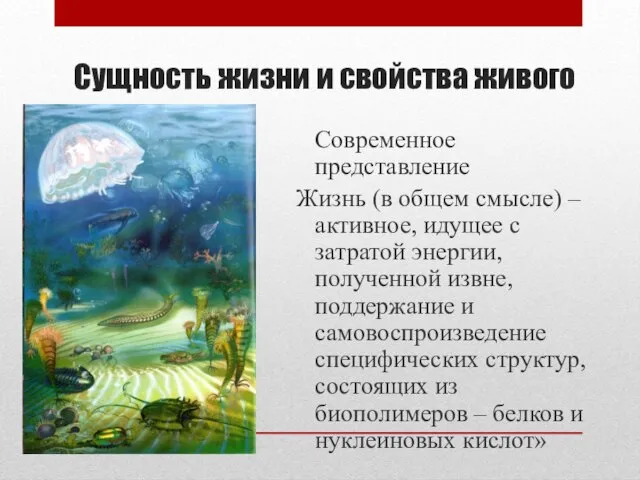 Сущность жизни и свойства живого

Современное представление

Жизнь (в общем смысле) – активное, идущее с затратой энергии, полученной извне, поддержание и самовоспроизведение специфических структур, состоящих из биополимеров – белков и нуклеиновых кислот»